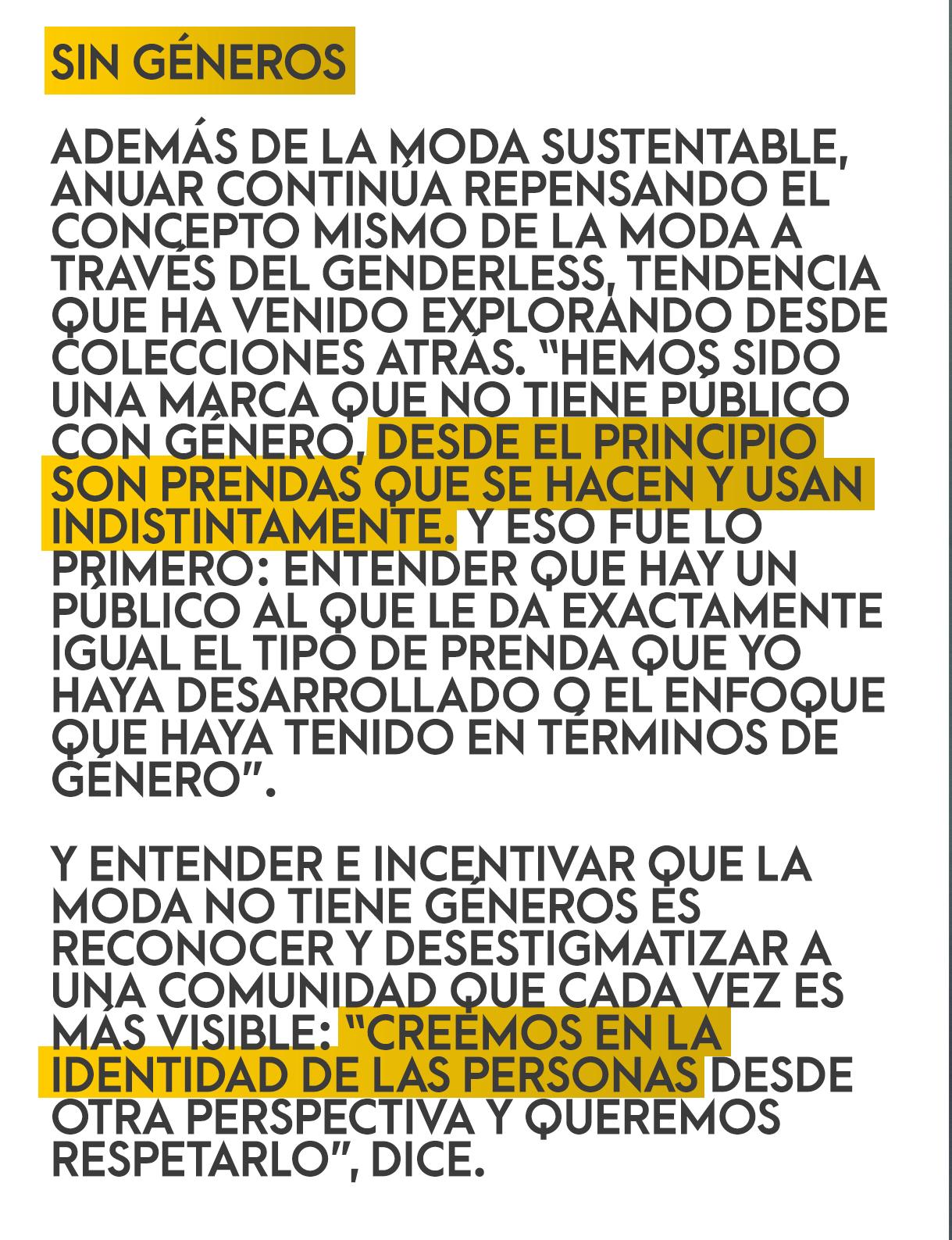 SIN GÉNEROS

ADEMÁS DE LA MODA SUSTENTABLE, ANUAR CONTINÚA REPENSANDO EL CONCEPTO MISMO DE LA MODA A TRAVÉS DEL GENDERLESS, TENDENCIA QUE HA VENIDO EXPLORANDO DESDE COLECCIONES ATRÁS. "HEMOS SIDO UNA MARCA QUE NO TIENE PÚBLICO CON GÉNERO, DESDE EL PRINCIPIO SON PRENDAS QUE SE HACEN Y USAN INDISTINTAMENTE. Y ESO FUE LO PRIMERO: ENTENDER QUE HAY UN PÚBLICO AL QUE LE DA EXACTAMENTE IGUAL EL TIPO DE PRENDA QUE YO HAYA DESARROLLADO O EL ENFOQUE QUE HAYA TENIDO EN TÉRMINOS DE GÉNERO".

Y ENTENDER E INCENTIVAR QUE LA MODA NO TIENE GÉNEROS ES RECONOCER Y DESESTIGMATIZAR A UNA COMUNIDAD QUE CADA VEZ ES MÁS VISIBLE: "CREEMOS EN LA IDENTIDAD DE LAS PERSONAS DESDE OTRA PERSPECTIVA Y QUEREMOS RESPETARLO", DICE.